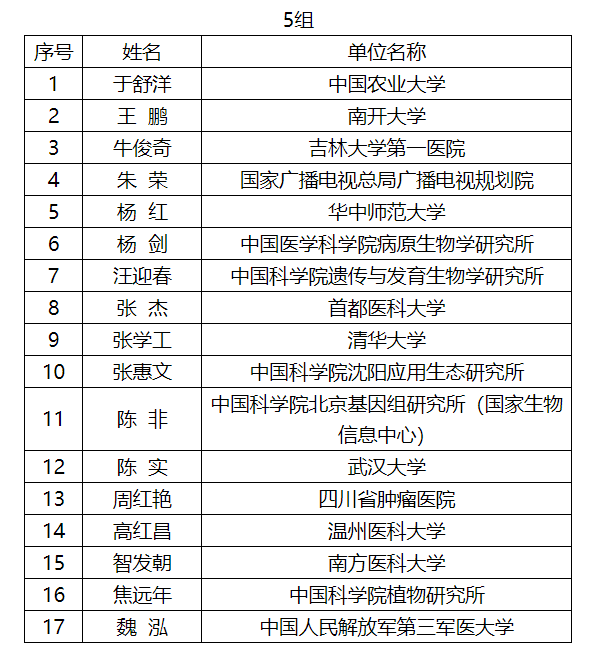 5组

| 序号 | 姓名 | 单位名称 |
|---|---|---|
| 1 | 于舒洋 | 中国农业大学 |
| 2 | 王 鹏 | 南开大学 |
| 3 | 牛俊奇 | 吉林大学第一医院 |
| 4 | 朱 荣 | 国家广播电视总局广播电视规划院 |
| 5 | 杨 红 | 华中师范大学 |
| 6 | 杨 剑 | 中国医学科学院病原生物学研究所 |
| 7 | 汪迎春 | 中国科学院遗传与发育生物学研究所 |
| 8 | 张 杰 | 首都医科大学 |
| 9 | 张学工 | 清华大学 |
| 10 | 张惠文 | 中国科学院沈阳应用生态研究所 |
| 11 | 陈 非 | 中国科学院北京基因组研究所（国家生物信息中心） |
| 12 | 陈 实 | 武汉大学 |
| 13 | 周红艳 | 四川省肿瘤医院 |
| 14 | 高红昌 | 温州医科大学 |
| 15 | 智发朝 | 南方医科大学 |
| 16 | 焦远年 | 中国科学院植物研究所 |
| 17 | 魏 泓 | 中国人民解放军第三军医大学 |